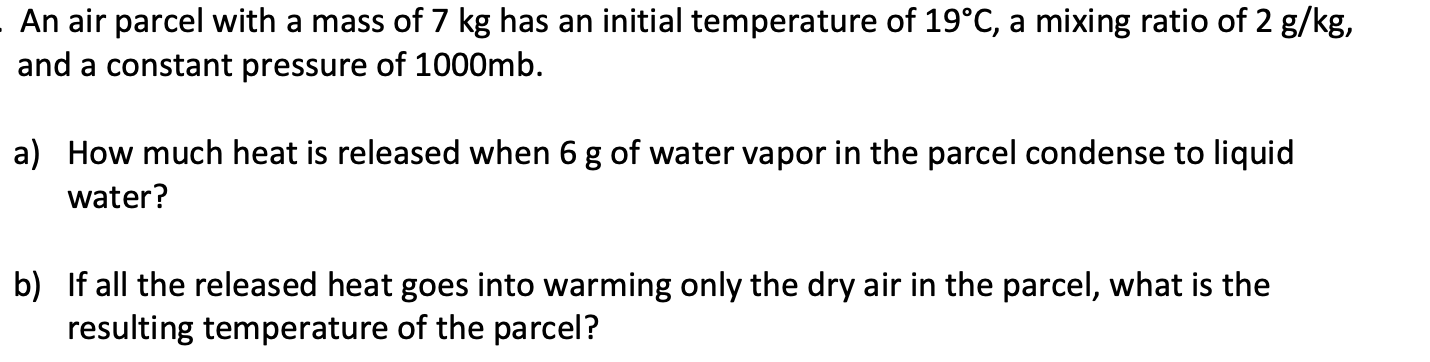 An air parcel with a mass of 7 kg has an initial temperature of 19°C, a mixing ratio of 2 g/kg, and a constant pressure of 1000mb.

a) How much heat is released when 6 g of water vapor in the parcel condense to liquid water?

b) If all the released heat goes into warming only the dry air in the parcel, what is the resulting temperature of the parcel?